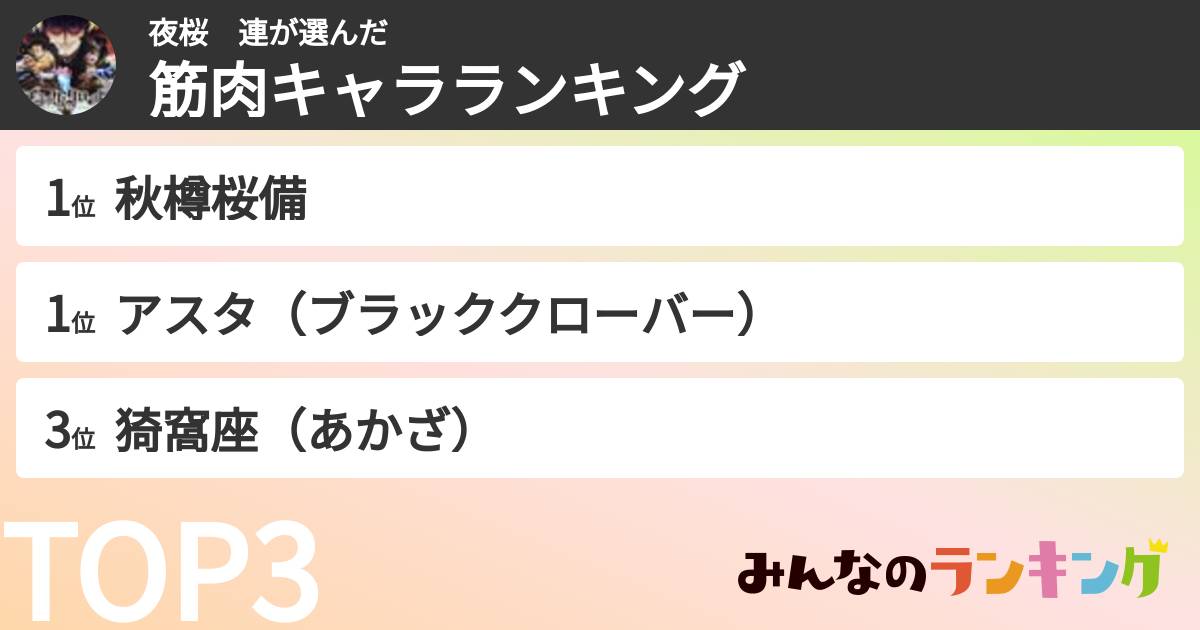 夜桜　連が選んだ
筋肉キャラランキング

1位 秋樽桜備

1位 アスタ（ブラッククローバー）

3位 猗窩座（あかざ）

TOP3

みんなのランキング